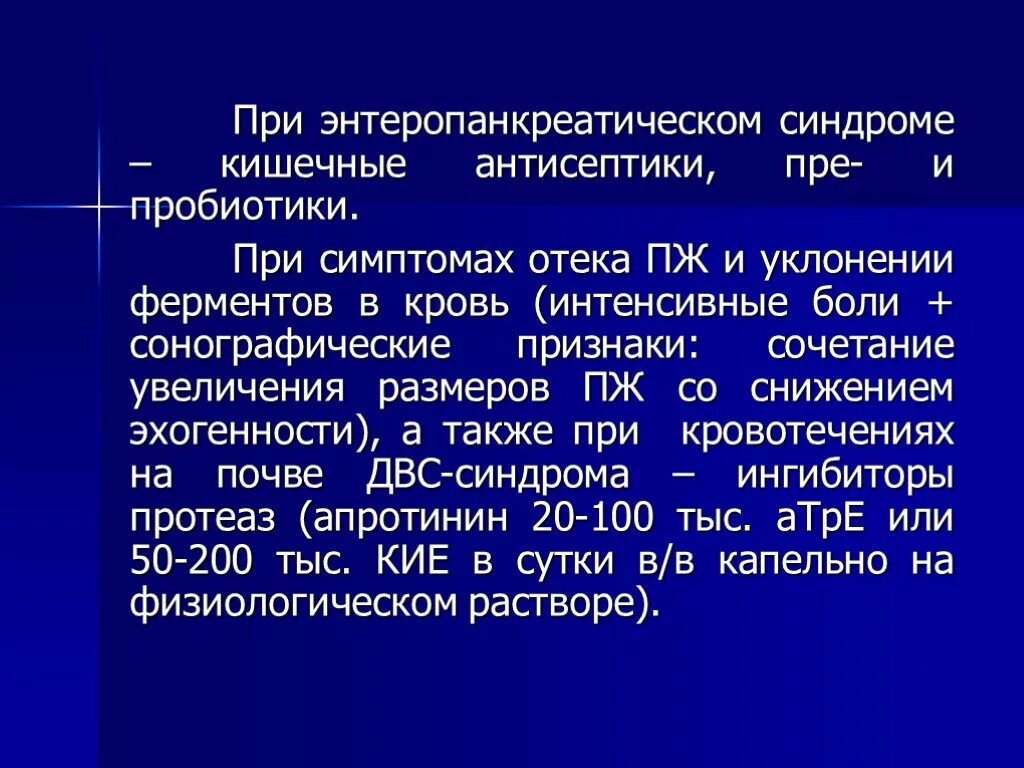 При энтеропанкреатическом синдроме – кишечные антисептики, пре- и пробиотики.

При симптомах отека ПЖ и уклонении ферментов в кровь (интенсивные боли + сонографические признаки: сочетание увеличения размеров ПЖ со снижением эхогенности), а также при кровотечениях на почве ДВС-синдрома – ингибиторы протеаз (апротинин 20-100 тыс. аТрЕ или 50-200 тыс. КИЕ в сутки в/в капельно на физиологическом растворе).